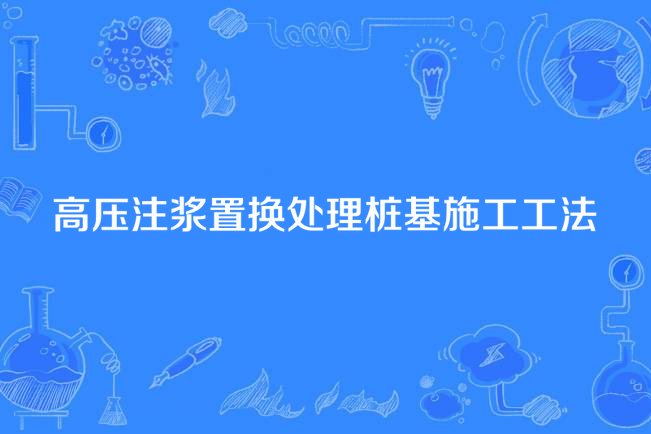 高压注浆置换处理桩基施工工法